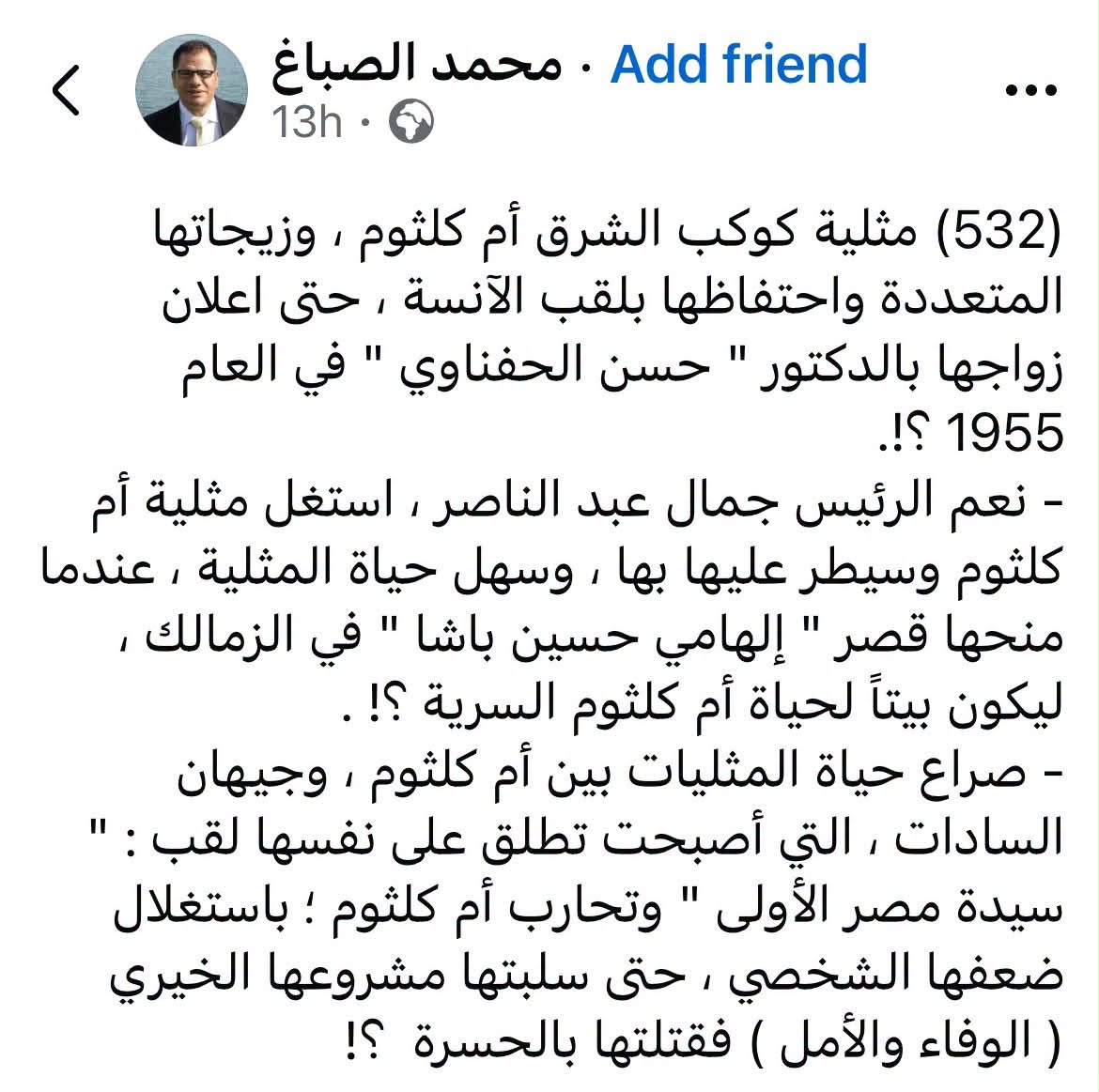 محمد الصباغ · Add friend
13h ·

(532) مثلية كوكب الشرق أم كلثوم ، وزيجاتها المتعددة واحتفاظها بلقب الآنسة ، حتى اعلان زواجها بالدكتور " حسن الحفناوي " في العام 1955 ؟!.
- نعم الرئيس جمال عبد الناصر ، استغل مثلية أم كلثوم وسيطر عليها بها ، وسهل حياة المثلية ، عندما منحها قصر " إلهامي حسين باشا " في الزمالك ، ليكون بيتاً لحياة أم كلثوم السرية ؟! .
- صراع حياة المثليات بين أم كلثوم ، وجيهان السادات ، التي أصبحت تطلق على نفسها لقب : " سيدة مصر الأولى " وتحارب أم كلثوم ؛ باستغلال ضعفها الشخصي ، حتى سلبتها مشروعها الخيري ( الوفاء والأمل ) فقتلتها بالحسرة ؟!